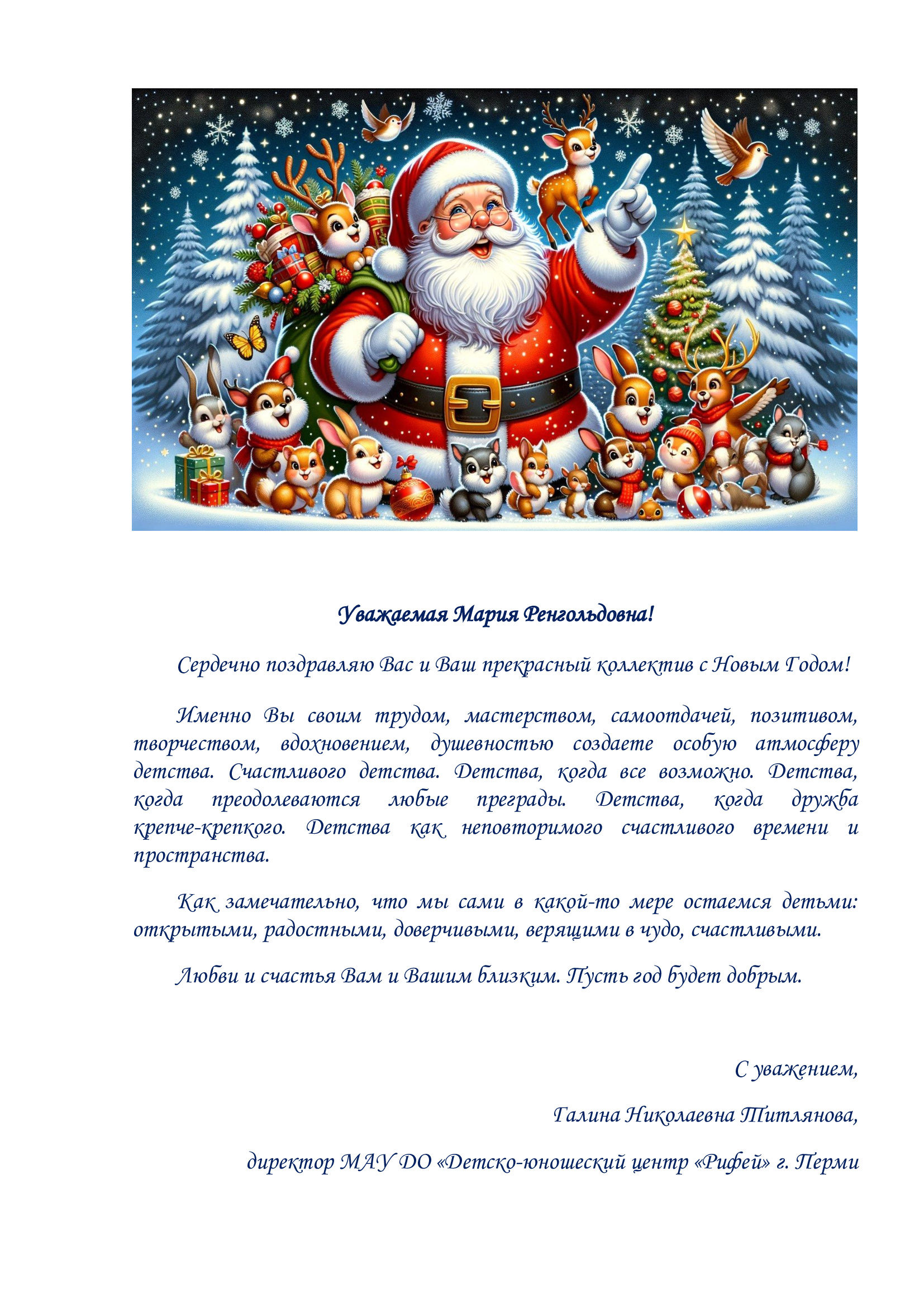 Уважаемая Мария Ренгольдовна!

Сердечно поздравляю Вас и Ваш прекрасный коллектив с Новым Годом!

Именно Вы своим трудом, мастерством, самоотдачей, позитивом, творчеством, вдохновением, душевностью создаете особую атмосферу детства. Счастливого детства. Детства, когда все возможно. Детства, когда преодолеваются любые преграды. Детства, когда дружба крепче-крепкого. Детства как неповторимого счастливого времени и пространства.

Как замечательно, что мы сами в какой-то мере остаемся детьми: открытыми, радостными, доверчивыми, верящими в чудо, счастливыми.

Любви и счастья Вам и Вашим близким. Пусть год будет добрым.

С уважением,

Галина Николаевна Титлянова,

директор МАУ ДО «Детско-юношеский центр «Рифей» г. Перми